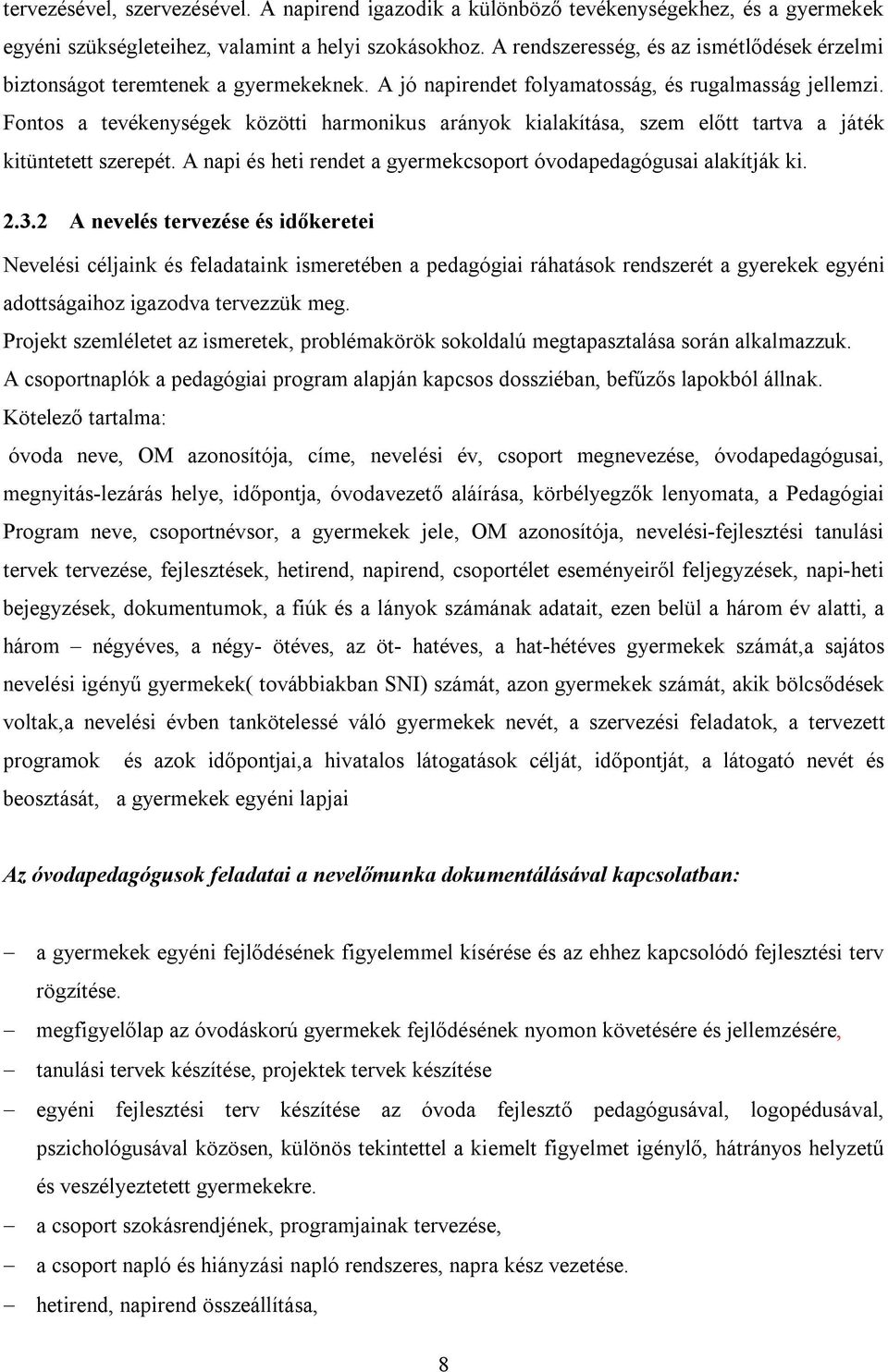 tervezésével, szervezésével. A napirend igazodik a különböző tevékenységekhez, és a gyermekek egyéni szükségleteihez, valamint a helyi szokásokhoz. A rendszeresség, és az ismétlődések érzelmi biztonságot teremtenek a gyermekeknek. A jó napirendet folyamatosság, és rugalmasság jellemzi. Fontos a tevékenységek közötti harmonikus arányok kialakítása, szem előtt tartva a játék kitüntetett szerepét. A napi és heti rendet a gyermekcsoport óvodapedagógusai alakítják ki.

2.3.2 A nevelés tervezése és időkeretei

Nevelési céljaink és feladataink ismeretében a pedagógiai ráhatások rendszerét a gyerekek egyéni adottságaihoz igazodva tervezzük meg.

Projekt szemléletet az ismeretek, problémakörök sokoldalú megtapasztalása során alkalmazzuk.

A csoportnaplók a pedagógiai program alapján kapcsos dossziéban, befűzős lapokból állnak.

Kötelező tartalma:

óvoda neve, OM azonosítója, címe, nevelési év, csoport megnevezése, óvodapedagógusai, megnyitás-lezárás helye, időpontja, óvodavezető aláírása, körbélyegzők lenyomata, a Pedagógiai Program neve, csoportnévsor, a gyermekek jele, OM azonosítója, nevelési-fejlesztési tanulási tervek tervezése, fejlesztések, hetirend, napirend, csoportélet eseményeiről feljegyzések, napi-heti bejegyzések, dokumentumok, a fiúk és a lányok számának adatait, ezen belül a három év alatti, a három – négyéves, a négy- ötéves, az öt- hatéves, a hat-hétéves gyermekek számát,a sajátos nevelési igényű gyermekek( továbbiakban SNI) számát, azon gyermekek számát, akik bölcsődések voltak,a nevelési évben tankötelessé váló gyermekek nevét, a szervezési feladatok, a tervezett programok és azok időpontjai,a hivatalos látogatások célját, időpontját, a látogató nevét és beosztását, a gyermekek egyéni lapjai

Az óvodapedagógusok feladatai a nevelőmunka dokumentálásával kapcsolatban:

– a gyermekek egyéni fejlődésének figyelemmel kísérése és az ehhez kapcsolódó fejlesztési terv rögzítése.
– megfigyelőlap az óvodáskorú gyermekek fejlődésének nyomon követésére és jellemzésére,
– tanulási tervek készítése, projektek tervek készítése
– egyéni fejlesztési terv készítése az óvoda fejlesztő pedagógusával, logopédusával, pszichológusával közösen, különös tekintettel a kiemelt figyelmet igénylő, hátrányos helyzetű és veszélyeztetett gyermekekre.
– a csoport szokásrendjének, programjainak tervezése,
– a csoport napló és hiányzási napló rendszeres, napra kész vezetése.
– hetirend, napirend összeállítása,

8